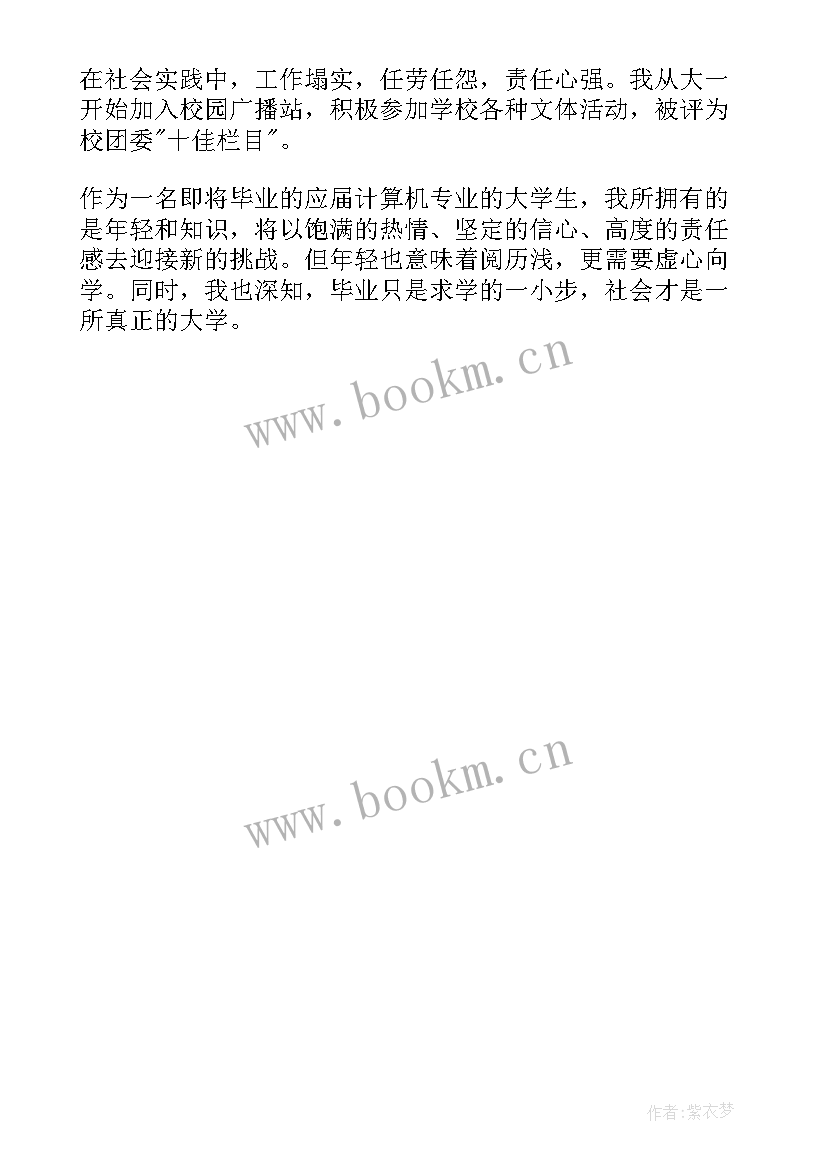 在社会实践中，工作塌实，任劳任怨，责任心强。我从大一开始加入校园广播站，积极参加学校各种文体活动，被评为校团委"十佳栏目"。

作为一名即将毕业的应届计算机专业的大学生，我所拥有的是年轻和知识，将以饱满的热情、坚定的信心、高度的责任感去迎接新的挑战。但年轻也意味着阅历浅，更需要虚心向学。同时，我也深知，毕业只是求学的一小步，社会才是一所真正的大学。

www.bookm.cn

www.bookm.cn

作者:紫衣梦